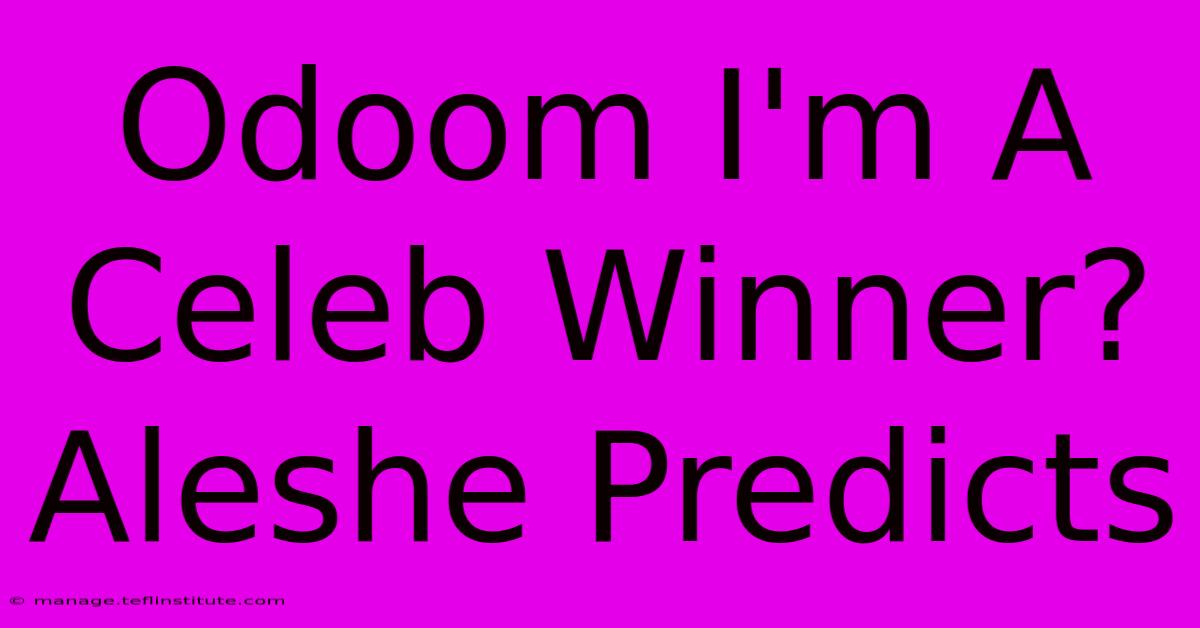 Odoom I'm A Celeb Winner? Aleshe Predicts

© manage.teflinstitute.com